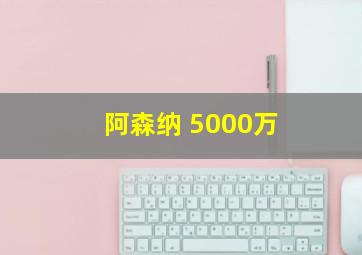 阿森纳 5000万